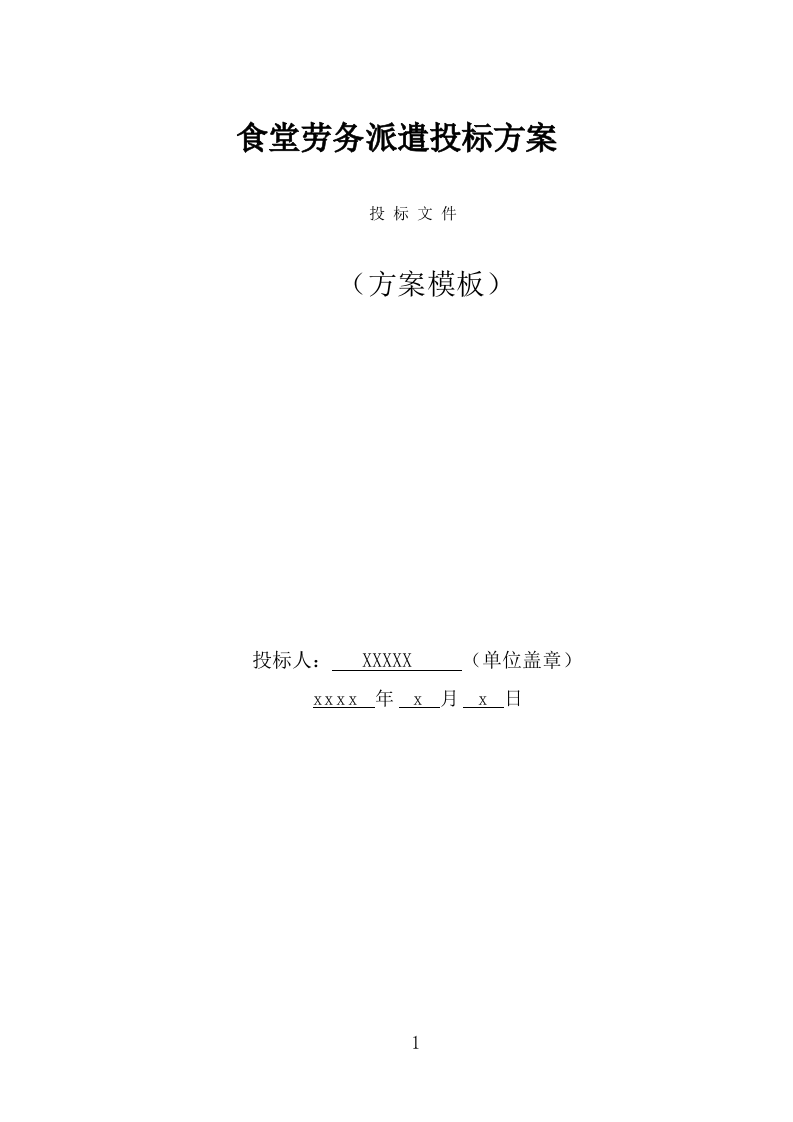 食堂劳务派遣投标方案

投 标 文 件

（方案模板）

投标人： XXXXX （单位盖章）

xxxx 年 x 月 x 日

1